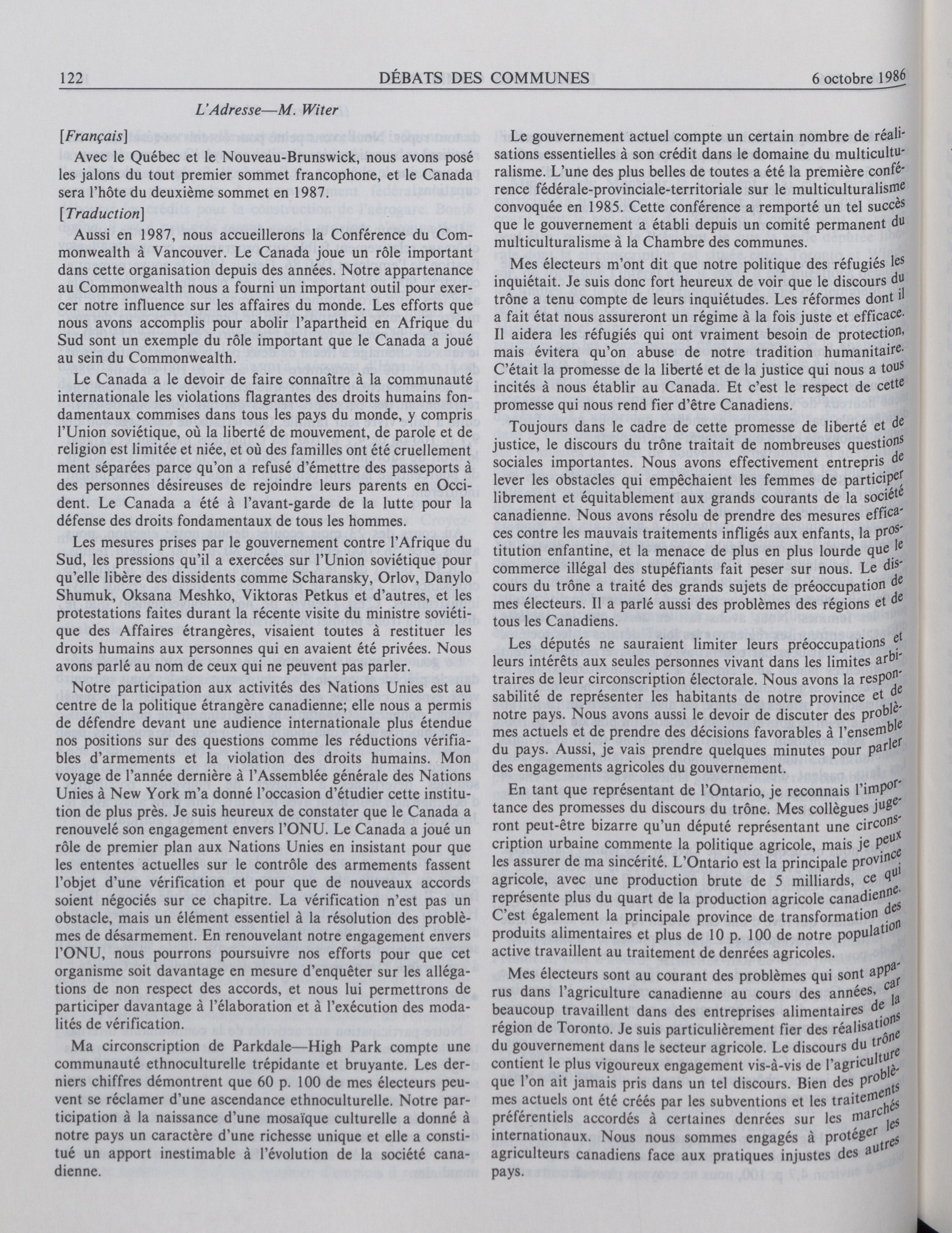 122 DÉBATS DES COMMUNES 6 octobre 1986

L'Adresse—M. Witer

[Français]

Avec le Québec et le Nouveau-Brunswick, nous avons posé les jalons du tout premier sommet francophone, et le Canada sera l'hôte du deuxième sommet en 1987.

[Traduction]

Aussi en 1987, nous accueillerons la Conférence du Commonwealth à Vancouver. Le Canada joue un rôle important dans cette organisation depuis des années. Notre appartenance au Commonwealth nous a fourni un important outil pour exercer notre influence sur les affaires du monde. Les efforts que nous avons accomplis pour abolir l'apartheid en Afrique du Sud sont un exemple du rôle important que le Canada a joué au sein du Commonwealth.

Le Canada a le devoir de faire connaître à la communauté internationale les violations flagrantes des droits humains fondamentaux commises dans tous les pays du monde, y compris l'Union soviétique, où la liberté de mouvement, de parole et de religion est limitée et niée, et où des familles ont été cruellement ment séparées parce qu'on a refusé d'émettre des passeports à des personnes désireuses de rejoindre leurs parents en Occident. Le Canada a été à l'avant-garde de la lutte pour la défense des droits fondamentaux de tous les hommes.

Les mesures prises par le gouvernement contre l'Afrique du Sud, les pressions qu'il a exercées sur l'Union soviétique pour qu'elle libère des dissidents comme Scharansky, Orlov, Danylo Shumuk, Oksana Meshko, Viktoras Petkus et d'autres, et les protestations faites durant la récente visite du ministre soviétique des Affaires étrangères, visaient toutes à restituer les droits humains aux personnes qui en avaient été privées. Nous avons parlé au nom de ceux qui ne peuvent pas parler.

Notre participation aux activités des Nations Unies est au centre de la politique étrangère canadienne; elle nous a permis de défendre devant une audience internationale plus étendue nos positions sur des questions comme les réductions vérifiables d'armements et la violation des droits humains. Mon voyage de l'année dernière à l'Assemblée générale des Nations Unies à New York m'a donné l'occasion d'étudier cette institution de plus près. Je suis heureux de constater que le Canada a renouvelé son engagement envers l'ONU. Le Canada a joué un rôle de premier plan aux Nations Unies en insistant pour que les ententes actuelles sur le contrôle des armements fassent l'objet d'une vérification et pour que de nouveaux accords soient négociés sur ce chapitre. La vérification n'est pas un obstacle, mais un élément essentiel à la résolution des problèmes de désarmement. En renouvelant notre engagement envers l'ONU, nous pourrons poursuivre nos efforts pour que cet organisme soit davantage en mesure d'enquêter sur les allégations de non respect des accords, et nous lui permettrons de participer davantage à l'élaboration et à l'exécution des modalités de vérification.

Ma circonscription de Parkdale—High Park compte une communauté ethnoculturelle trépidante et bruyante. Les derniers chiffres démontrent que 60 p. 100 de mes électeurs peuvent se réclamer d'une ascendance ethnoculturelle. Notre participation à la naissance d'une mosaïque culturelle a donné à notre pays un caractère d'une richesse unique et elle a constitué un apport inestimable à l'évolution de la société canadienne.

Le gouvernement actuel compte un certain nombre de réalisations essentielles à son crédit dans le domaine du multiculturalisme. L'une des plus belles de toutes a été la première conférence fédérale-provinciale-territoriale sur le multiculturalisme convoquée en 1985. Cette conférence a remporté un tel succès que le gouvernement a établi depuis un comité permanent du multiculturalisme à la Chambre des communes.

Mes électeurs m'ont dit que notre politique des réfugiés les inquiétait. Je suis donc fort heureux de voir que le discours du trône a tenu compte de leurs inquiétudes. Les réformes dont il a fait état nous assureront un régime à la fois juste et efficace. Il aidera les réfugiés qui ont vraiment besoin de protection, mais évitera qu'on abuse de notre tradition humanitaire. C'était la promesse de la liberté et de la justice qui nous a tous incités à nous établir au Canada. Et c'est le respect de cette promesse qui nous rend fier d'être Canadiens.

Toujours dans le cadre de cette promesse de liberté et de justice, le discours du trône traitait de nombreuses questions sociales importantes. Nous avons effectivement entrepris de lever les obstacles qui empêchaient les femmes de participer librement et équitablement aux grands courants de la société canadienne. Nous avons résolu de prendre des mesures efficaces contre les mauvais traitements infligés aux enfants, la prostitution enfantine, et la menace de plus en plus lourde que le commerce illégal des stupéfiants fait peser sur nous. Le discours du trône a traité des grands sujets de préoccupation de mes électeurs. Il a parlé aussi des problèmes des régions et de tous les Canadiens.

Les députés ne sauraient limiter leurs préoccupations et leurs intérêts aux seules personnes vivant dans les limites arbitraires de leur circonscription électorale. Nous avons la responsabilité de représenter les habitants de notre province et de notre pays. Nous avons aussi le devoir de discuter des problèmes actuels et de prendre des décisions favorables à l'ensemble du pays. Aussi, je vais prendre quelques minutes pour parler des engagements agricoles du gouvernement.

En tant que représentant de l'Ontario, je reconnais l'importance des promesses du discours du trône. Mes collègues jugeront peut-être bizarre qu'un député représentant une circonscription urbaine commente la politique agricole, mais je peux les assurer de ma sincérité. L'Ontario est la principale province agricole, avec une production brute de 5 milliards, ce qui représente plus du quart de la production agricole canadienne. C'est également la principale province de transformation des produits alimentaires et plus de 10 p. 100 de notre population active travaillent au traitement de denrées agricoles.

Mes électeurs sont au courant des problèmes qui sont apparus dans l'agriculture canadienne au cours des années, car beaucoup travaillent dans des entreprises alimentaires de la région de Toronto. Je suis particulièrement fier des réalisations du gouvernement dans le secteur agricole. Le discours du trône contient le plus vigoureux engagement vis-à-vis de l'agriculture que l'on ait jamais pris dans un tel discours. Bien des problèmes actuels ont été créés par les subventions et les traitements préférentiels accordés à certaines denrées sur les marchés internationaux. Nous nous sommes engagés à protéger les agriculteurs canadiens face aux pratiques injustes des autres pays.